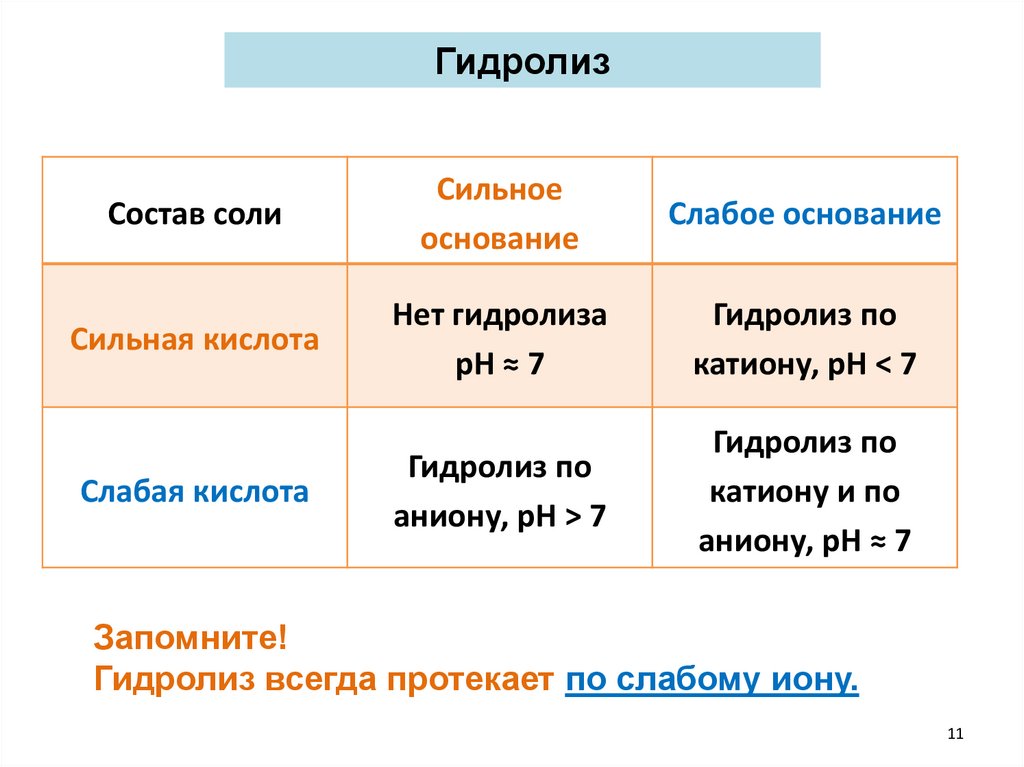 Гидролиз

| Состав соли | Сильное основание | Слабое основание |
|---|---|---|
| Сильная кислота | Нет гидролиза pH ≈ 7 | Гидролиз по катиону, pH < 7 |
| Слабая кислота | Гидролиз по аниону, pH > 7 | Гидролиз по катиону и по аниону, pH ≈ 7 |

Запомните!
Гидролиз всегда протекает по слабому иону.

11